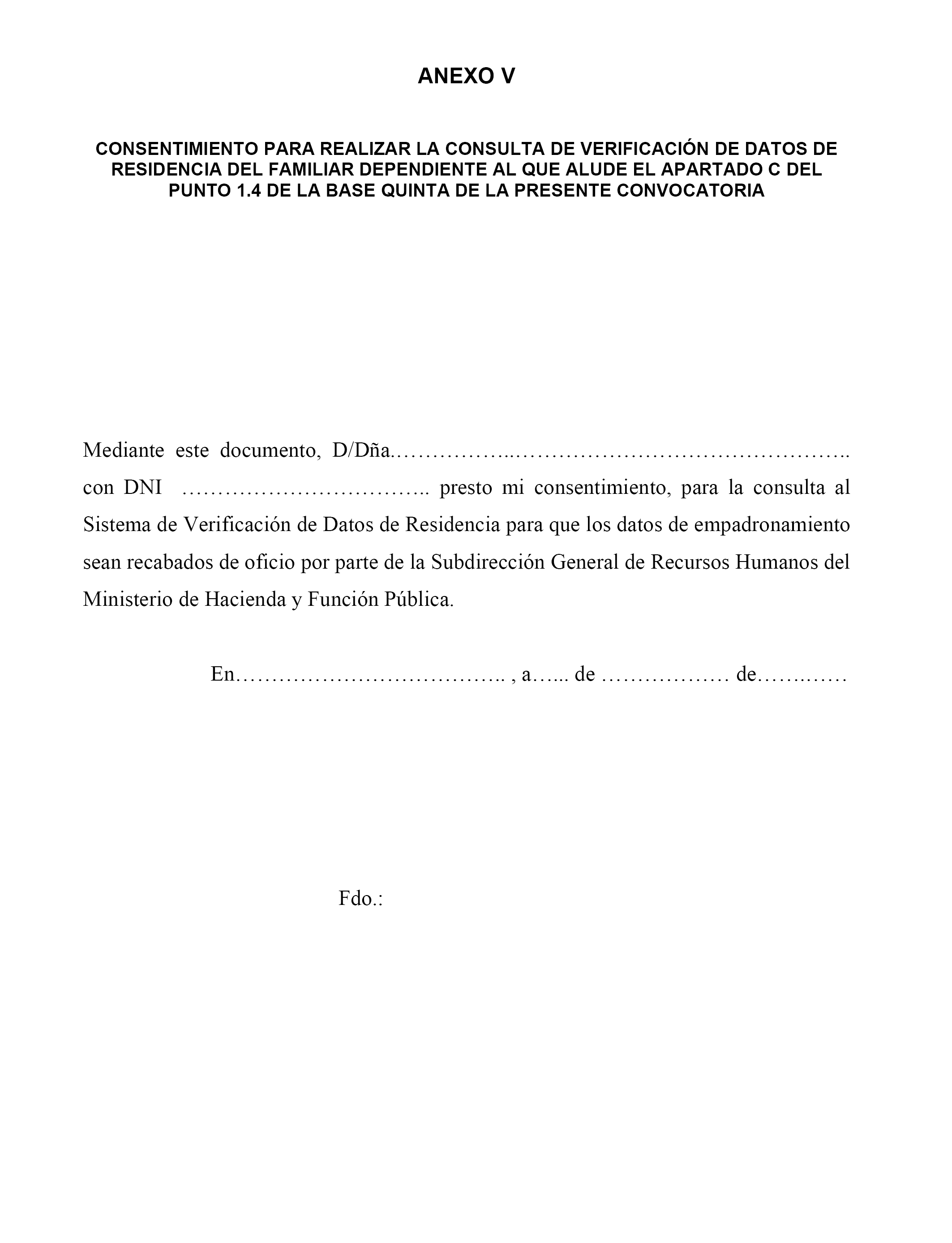 ANEXO V

CONSENTIMIENTO PARA REALIZAR LA CONSULTA DE VERIFICACIÓN DE DATOS DE RESIDENCIA DEL FAMILIAR DEPENDIENTE AL QUE ALUDE EL APARTADO C DEL PUNTO 1.4 DE LA BASE QUINTA DE LA PRESENTE CONVOCATORIA

Mediante este documento, D/Dña.……………..……………………………………….. con DNI …………………………….. presto mi consentimiento, para la consulta al Sistema de Verificación de Datos de Residencia para que los datos de empadronamiento sean recabados de oficio por parte de la Subdirección General de Recursos Humanos del Ministerio de Hacienda y Función Pública.

En……………………………….. , a…... de ……………… de……..……

Fdo.: